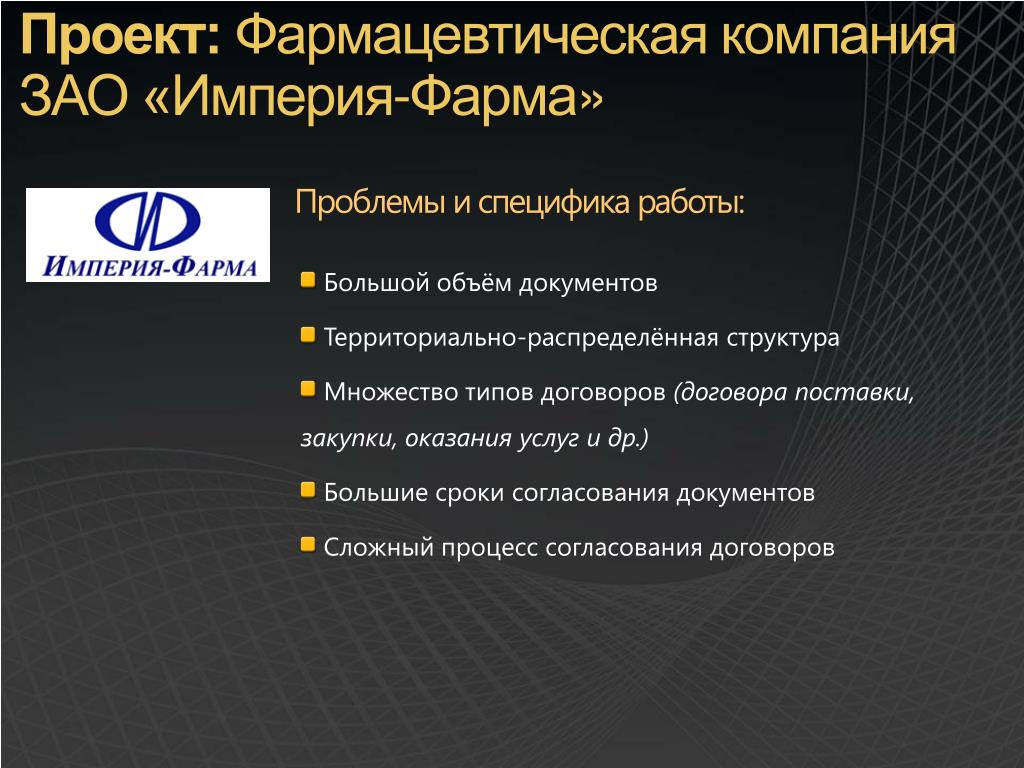 Проект: Фармацевтическая компания ЗАО «Империя-Фарма»

ИМПЕРИЯ-ФАРМА

Проблемы и специфика работы:

Большой объём документов

Территориально-распределённая структура

Множество типов договоров (договора поставки, закупки, оказания услуг и др.)

Большие сроки согласования документов

Сложный процесс согласования договоров